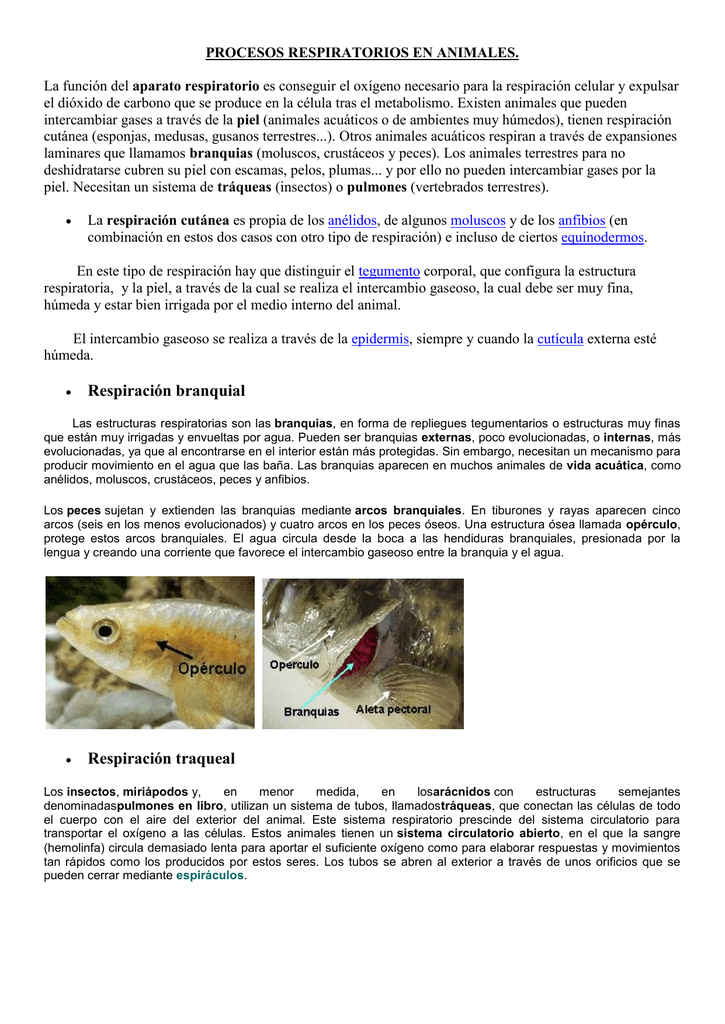 PROCESOS RESPIRATORIOS EN ANIMALES.

La función del aparato respiratorio es conseguir el oxígeno necesario para la respiración celular y expulsar el dióxido de carbono que se produce en la célula tras el metabolismo. Existen animales que pueden intercambiar gases a través de la piel (animales acuáticos o de ambientes muy húmedos), tienen respiración cutánea (esponjas, medusas, gusanos terrestres...). Otros animales acuáticos respiran a través de expansiones laminares que llamamos branquias (moluscos, crustáceos y peces). Los animales terrestres para no deshidratarse cubren su piel con escamas, pelos, plumas... y por ello no pueden intercambiar gases por la piel. Necesitan un sistema de tráqueas (insectos) o pulmones (vertebrados terrestres).

• La respiración cutánea es propia de los anélidos, de algunos moluscos y de los anfibios (en combinación en estos dos casos con otro tipo de respiración) e incluso de ciertos equinodermos.

En este tipo de respiración hay que distinguir el tegumento corporal, que configura la estructura respiratoria, y la piel, a través de la cual se realiza el intercambio gaseoso, la cual debe ser muy fina, húmeda y estar bien irrigada por el medio interno del animal.

El intercambio gaseoso se realiza a través de la epidermis, siempre y cuando la cutícula externa esté húmeda.

• Respiración branquial

Las estructuras respiratorias son las branquias, en forma de repliegues tegumentarios o estructuras muy finas que están muy irrigadas y envueltas por agua. Pueden ser branquias externas, poco evolucionadas, o internas, más evolucionadas, ya que al encontrarse en el interior están más protegidas. Sin embargo, necesitan un mecanismo para producir movimiento en el agua que las baña. Las branquias aparecen en muchos animales de vida acuática, como anélidos, moluscos, crustáceos, peces y anfibios.

Los peces sujetan y extienden las branquias mediante arcos branquiales. En tiburones y rayas aparecen cinco arcos (seis en los menos evolucionados) y cuatro arcos en los peces óseos. Una estructura ósea llamada opérculo, protege estos arcos branquiales. El agua circula desde la boca a las hendiduras branquiales, presionada por la lengua y creando una corriente que favorece el intercambio gaseoso entre la branquia y el agua.

Opérculo

Operculo
Branquias
Aleta pectoral

• Respiración traqueal

Los insectos, miriápodos y, en menor medida, en losarácnidos con estructuras semejantes denominadaspulmones en libro, utilizan un sistema de tubos, llamadostráqueas, que conectan las células de todo el cuerpo con el aire del exterior del animal. Este sistema respiratorio prescinde del sistema circulatorio para transportar el oxígeno a las células. Estos animales tienen un sistema circulatorio abierto, en el que la sangre (hemolinfa) circula demasiado lenta para aportar el suficiente oxígeno como para elaborar respuestas y movimientos tan rápidos como los producidos por estos seres. Los tubos se abren al exterior a través de unos orificios que se pueden cerrar mediante espiráculos.